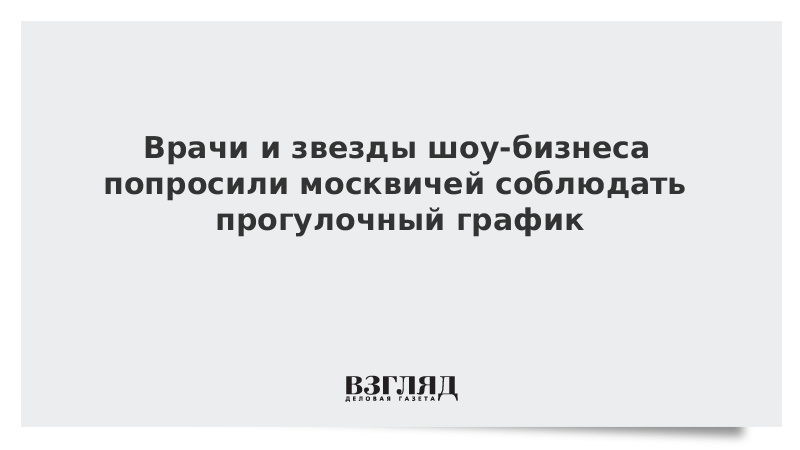 Врачи и звезды шоу-бизнеса попросили москвичей соблюдать прогулочный график

ВЗГЛЯД
ДЕЛОВАЯ ГАЗЕТА